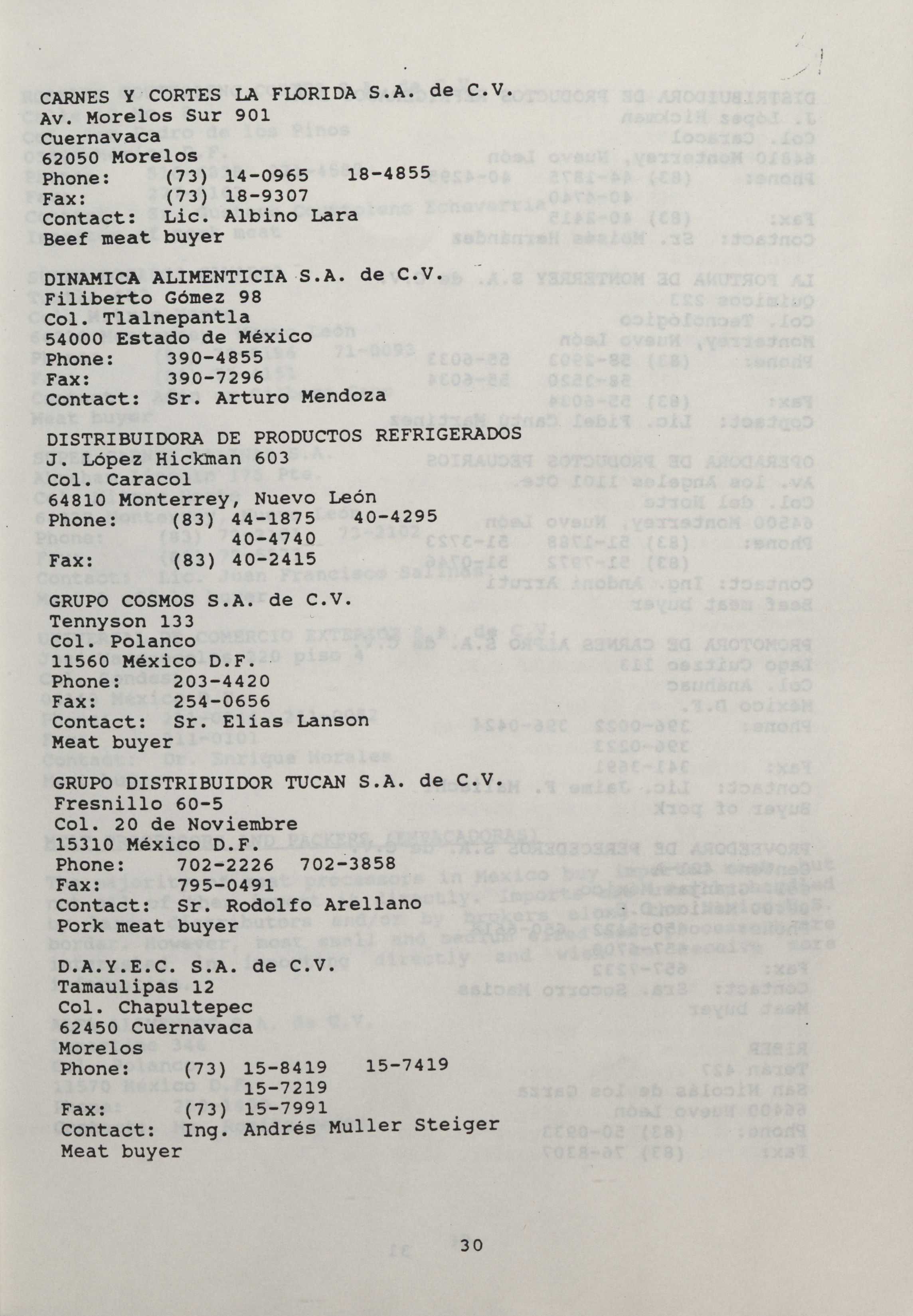 CARNES Y CORTES LA FLORIDA S.A. de C.V.
Av. Morelos Sur 901
Cuernavaca
62050 Morelos
Phone: (73) 14-0965 18-4855
Fax: (73) 18-9307
Contact: Lic. Albino Lara
Beef meat buyer

DINAMICA ALIMENTICIA S.A. de C.V.
Filiberto Gómez 98
Col. Tlalnepantla
54000 Estado de México
Phone: 390-4855
Fax: 390-7296
Contact: Sr. Arturo Mendoza

DISTRIBUIDORA DE PRODUCTOS REFRIGERADOS
J. López Hickman 603
Col. Caracol
64810 Monterrey, Nuevo León
Phone: (83) 44-1875 40-4295
40-4740
Fax: (83) 40-2415

GRUPO COSMOS S.A. de C.V.
Tennyson 133
Col. Polanco
11560 México D.F.
Phone: 203-4420
Fax: 254-0656
Contact: Sr. Elías Lanson
Meat buyer

GRUPO DISTRIBUIDOR TUCAN S.A. de C.V.
Fresnillo 60-5
Col. 20 de Noviembre
15310 México D.F.
Phone: 702-2226 702-3858
Fax: 795-0491
Contact: Sr. Rodolfo Arellano
Pork meat buyer

D.A.Y.E.C. S.A. de C.V.
Tamaulipas 12
Col. Chapultepec
62450 Cuernavaca
Morelos
Phone: (73) 15-8419 15-7419
15-7219
Fax: (73) 15-7991
Contact: Ing. Andrés Muller Steiger
Meat buyer

30